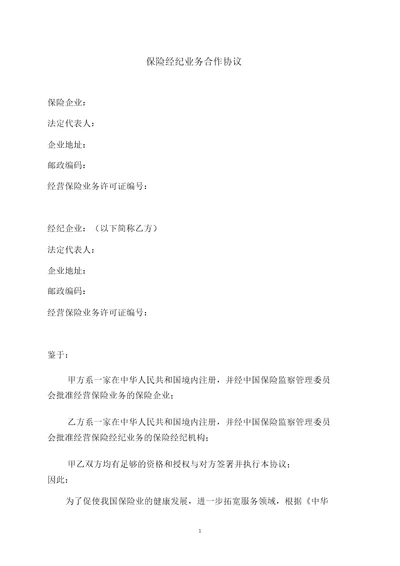 保险经纪业务合作协议

保险企业：

法定代表人：

企业地址：

邮政编码：

经营保险业务许可证编号：

经纪企业：（以下简称乙方）

法定代表人：

企业地址：

邮政编码：

经营保险业务许可证编号：

鉴于：

甲方系一家在中华人民共和国境内注册，并经中国保险监察管理委员会批准经营保险业务的保险企业；

乙方系一家在中华人民共和国境内注册，并经中国保险监察管理委员会批准经营保险经纪业务的保险经纪机构；

甲乙双方均有足够的资格和授权与对方签署并执行本协议；

因此：

为了促使我国保险业的健康发展，进一步拓宽服务领域，根据《中华

1